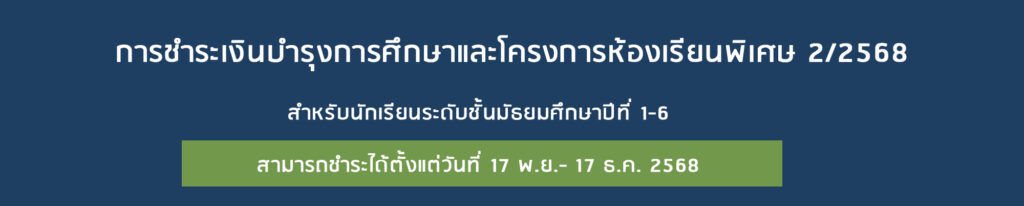 การชำระเงินบำรุงการศึกษาและโครงการห้องเรียนพิเศษ 2/2568

สำหรับนักเรียนระดับชั้นมัธยมศึกษาปีที่ 1-6

สามารถชำระได้ตั้งแต่วันที่ 17 พ.ย.- 17 ธ.ค. 2568